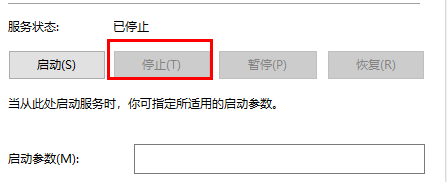 服务状态:	已停止

启动(S)	停止(T)	暂停(P)	恢复(R)

当从此处启动服务时，你可指定所适用的启动参数。

启动参数(M):